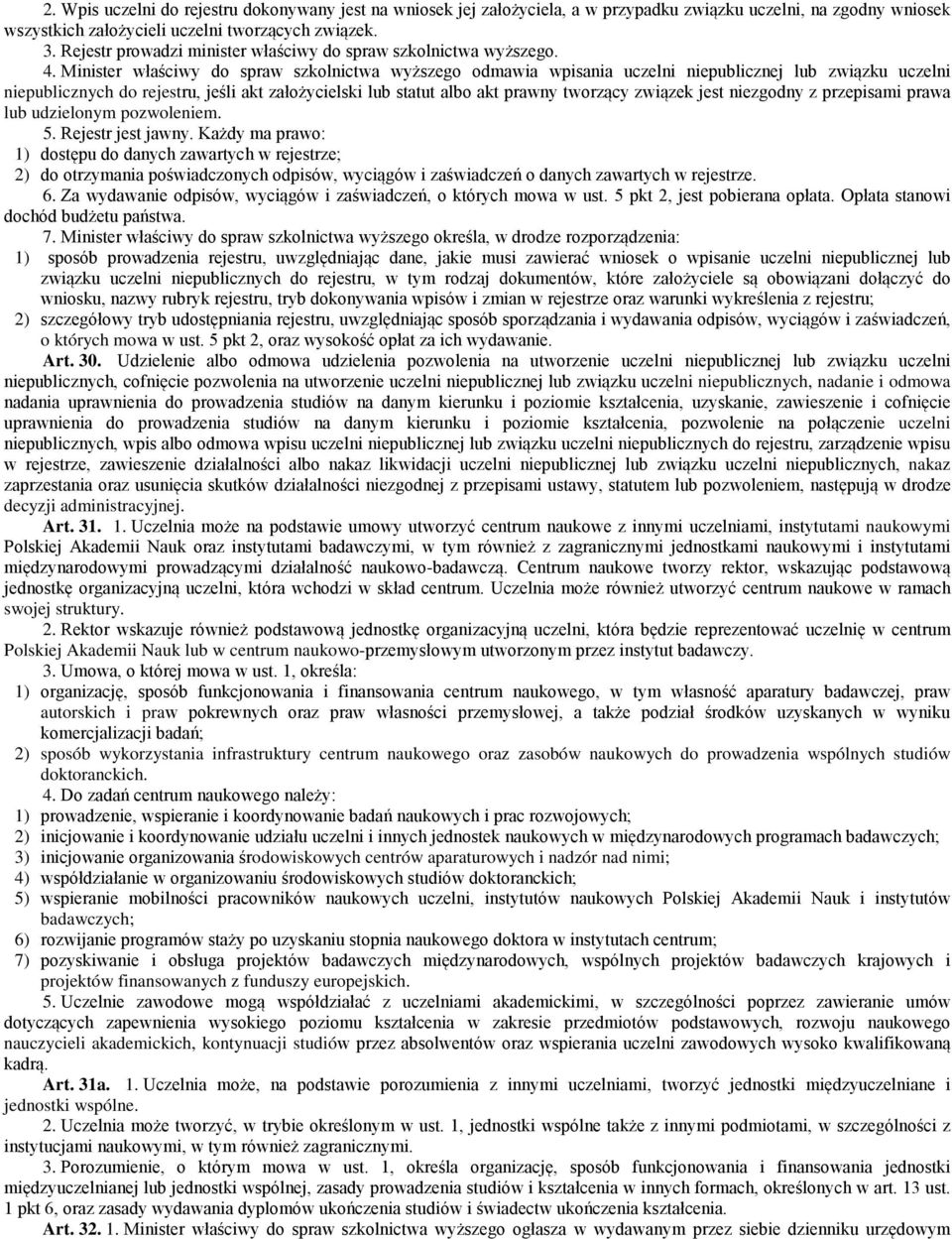 2. Wpis uczelni do rejestru dokonywany jest na wniosek jej założyciela, a w przypadku związku uczelni, na zgodny wniosek wszystkich założycieli uczelni tworzących związek.

3. Rejestr prowadzi minister właściwy do spraw szkolnictwa wyższego.

4. Minister właściwy do spraw szkolnictwa wyższego odmawia wpisania uczelni niepublicznej lub związku uczelni niepublicznych do rejestru, jeśli akt założycielski lub statut albo akt prawny tworzący związek jest niezgodny z przepisami prawa lub udzielonym pozwoleniem.

5. Rejestr jest jawny. Każdy ma prawo:
1) dostępu do danych zawartych w rejestrze;
2) do otrzymania poświadczonych odpisów, wyciągów i zaświadczeń o danych zawartych w rejestrze.

6. Za wydawanie odpisów, wyciągów i zaświadczeń, o których mowa w ust. 5 pkt 2, jest pobierana opłata. Opłata stanowi dochód budżetu państwa.

7. Minister właściwy do spraw szkolnictwa wyższego określa, w drodze rozporządzenia:
1) sposób prowadzenia rejestru, uwzględniając dane, jakie musi zawierać wniosek o wpisanie uczelni niepublicznej lub związku uczelni niepublicznych do rejestru, w tym rodzaj dokumentów, które założyciele są obowiązani dołączyć do wniosku, nazwy rubryk rejestru, tryb dokonywania wpisów i zmian w rejestrze oraz warunki wykreślenia z rejestru;
2) szczegółowy tryb udostępniania rejestru, uwzględniając sposób sporządzania i wydawania odpisów, wyciągów i zaświadczeń, o których mowa w ust. 5 pkt 2, oraz wysokość opłat za ich wydawanie.

Art. 30. Udzielenie albo odmowa udzielenia pozwolenia na utworzenie uczelni niepublicznej lub związku uczelni niepublicznych, cofnięcie pozwolenia na utworzenie uczelni niepublicznej lub związku uczelni niepublicznych, nadanie i odmowa nadania uprawnienia do prowadzenia studiów na danym kierunku i poziomie kształcenia, uzyskanie, zawieszenie i cofnięcie uprawnienia do prowadzenia studiów na danym kierunku i poziomie kształcenia, pozwolenie na połączenie uczelni niepublicznych, wpis albo odmowa wpisu uczelni niepublicznej lub związku uczelni niepublicznych do rejestru, zarządzenie wpisu w rejestrze, zawieszenie działalności albo nakaz likwidacji uczelni niepublicznej lub związku uczelni niepublicznych, nakaz zaprzestania oraz usunięcia skutków działalności niezgodnej z przepisami ustawy, statutem lub pozwoleniem, następują w drodze decyzji administracyjnej.

Art. 31. 1. Uczelnia może na podstawie umowy utworzyć centrum naukowe z innymi uczelniami, instytutami naukowymi Polskiej Akademii Nauk oraz instytutami badawczymi, w tym również z zagranicznymi jednostkami naukowymi i instytutami międzynarodowymi prowadzącymi działalność naukowo-badawczą. Centrum naukowe tworzy rektor, wskazując podstawową jednostkę organizacyjną uczelni, która wchodzi w skład centrum. Uczelnia może również utworzyć centrum naukowe w ramach swojej struktury.

2. Rektor wskazuje również podstawową jednostkę organizacyjną uczelni, która będzie reprezentować uczelnię w centrum Polskiej Akademii Nauk lub w centrum naukowo-przemysłowym utworzonym przez instytut badawczy.

3. Umowa, o której mowa w ust. 1, określa:
1) organizację, sposób funkcjonowania i finansowania centrum naukowego, w tym własność aparatury badawczej, praw autorskich i praw pokrewnych oraz praw własności przemysłowej, a także podział środków uzyskanych w wyniku komercjalizacji badań;
2) sposób wykorzystania infrastruktury centrum naukowego oraz zasobów naukowych do prowadzenia wspólnych studiów doktoranckich.

4. Do zadań centrum naukowego należy:
1) prowadzenie, wspieranie i koordynowanie badań naukowych i prac rozwojowych;
2) inicjowanie i koordynowanie udziału uczelni i innych jednostek naukowych w międzynarodowych programach badawczych;
3) inicjowanie organizowania środowiskowych centrów aparaturowych i nadzór nad nimi;
4) współdziałanie w organizowaniu środowiskowych studiów doktoranckich;
5) wspieranie mobilności pracowników naukowych uczelni, instytutów naukowych Polskiej Akademii Nauk i instytutów badawczych;
6) rozwijanie programów staży po uzyskaniu stopnia naukowego doktora w instytutach centrum;
7) pozyskiwanie i obsługa projektów badawczych międzynarodowych, wspólnych projektów badawczych krajowych i projektów finansowanych z funduszy europejskich.

5. Uczelnie zawodowe mogą współdziałać z uczelniami akademickimi, w szczególności poprzez zawieranie umów dotyczących zapewnienia wysokiego poziomu kształcenia w zakresie przedmiotów podstawowych, rozwoju naukowego nauczycieli akademickich, kontynuacji studiów przez absolwentów oraz wspierania uczelni zawodowych wysoko kwalifikowaną kadrą.

Art. 31a. 1. Uczelnia może, na podstawie porozumienia z innymi uczelniami, tworzyć jednostki międzyuczelniane i jednostki wspólne.

2. Uczelnia może tworzyć, w trybie określonym w ust. 1, jednostki wspólne także z innymi podmiotami, w szczególności z instytucjami naukowymi, w tym również zagranicznymi.

3. Porozumienie, o którym mowa w ust. 1, określa organizację, sposób funkcjonowania i finansowania jednostki międzyuczelnianej lub jednostki wspólnej, zasady prowadzenia studiów i kształcenia w innych formach, określonych w art. 13 ust. 1 pkt 6, oraz zasady wydawania dyplomów ukończenia studiów i świadectw ukończenia kształcenia.

Art. 32. 1. Minister właściwy do spraw szkolnictwa wyższego ogłasza w wydawanym przez siebie dzienniku urzędowym